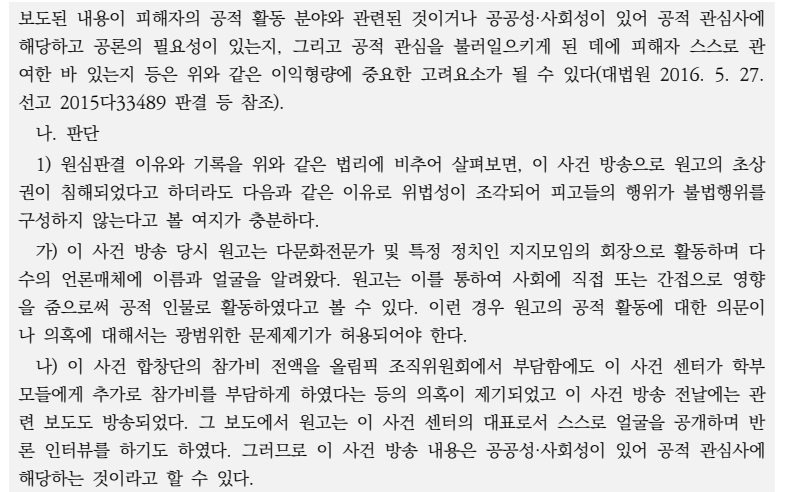 보도된 내용이 피해자의 공적 활동 분야와 관련된 것이거나 공공성·사회성이 있어 공적 관심사에 해당하고 공론의 필요성이 있는지, 그리고 공적 관심을 불러일으키게 된 데에 피해자 스스로 관여한 바 있는지 등은 위와 같은 이익형량에 중요한 고려요소가 될 수 있다(대법원 2016. 5. 27. 선고 2015다33489 판결 등 참조).

나. 판단

1) 원심판결 이유와 기록을 위와 같은 법리에 비추어 살펴보면, 이 사건 방송으로 원고의 초상권이 침해되었다고 하더라도 다음과 같은 이유로 위법성이 조각되어 피고들의 행위가 불법행위를 구성하지 않는다고 볼 여지가 충분하다.

가) 이 사건 방송 당시 원고는 다문화전문가 및 특정 정치인 지지모임의 회장으로 활동하며 다수의 언론매체에 이름과 얼굴을 알려왔다. 원고는 이를 통하여 사회에 직접 또는 간접으로 영향을 줌으로써 공적 인물로 활동하였다고 볼 수 있다. 이런 경우 원고의 공적 활동에 대한 의문이나 의혹에 대해서는 광범위한 문제제기가 허용되어야 한다.

나) 이 사건 합창단의 참가비 전액을 올림픽 조직위원회에서 부담함에도 이 사건 센터가 학부모들에게 추가로 참가비를 부담하게 하였다는 등의 의혹이 제기되었고 이 사건 방송 전날에는 관련 보도도 방송되었다. 그 보도에서 원고는 이 사건 센터의 대표로서 스스로 얼굴을 공개하며 반론 인터뷰를 하기도 하였다. 그러므로 이 사건 방송 내용은 공공성·사회성이 있어 공적 관심사에 해당하는 것이라고 할 수 있다.